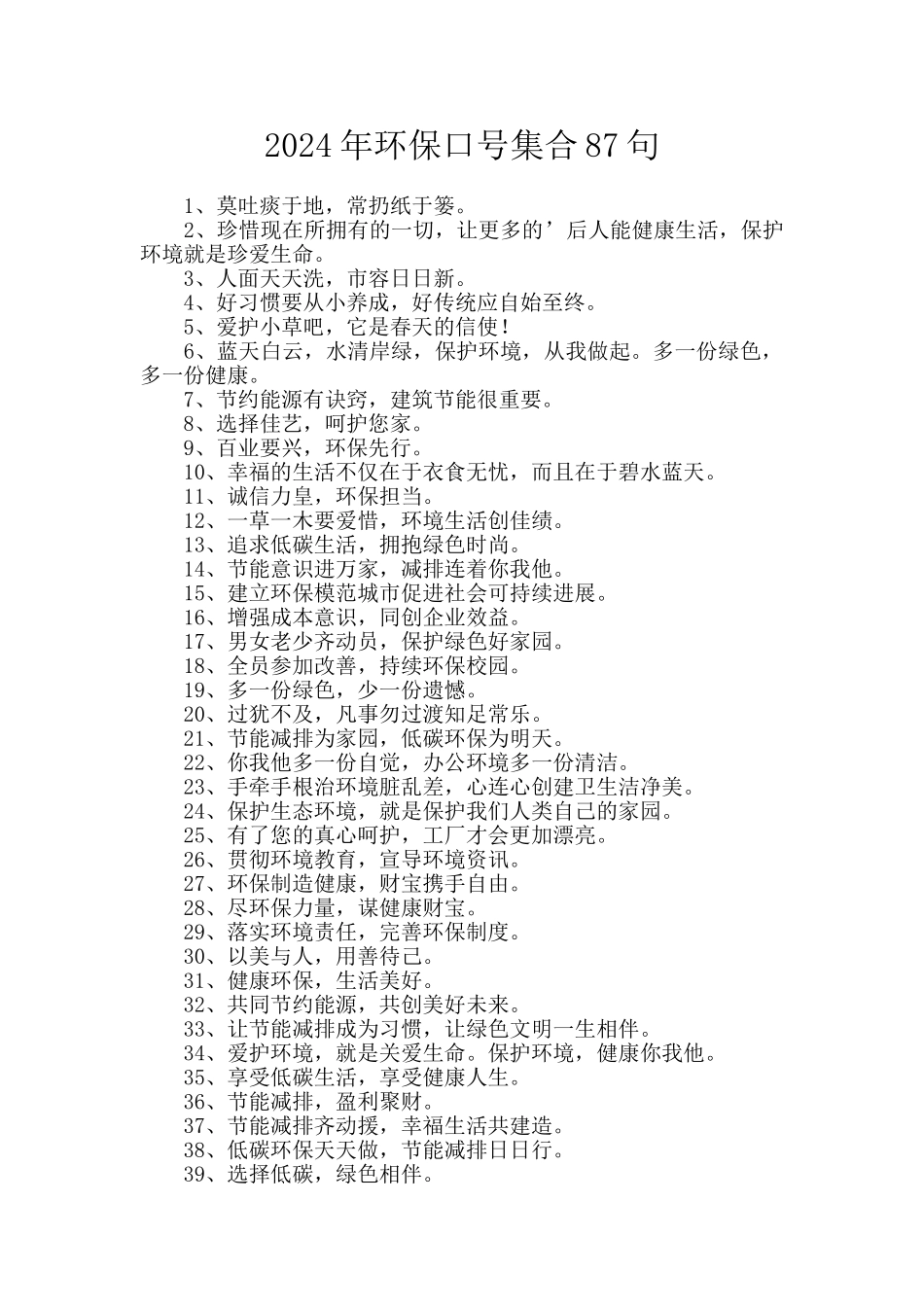 2024年环保口号集合87句

1、莫吐痰于地，常扔纸于篓。

2、珍惜现在所拥有的一切，让更多的’后人能健康生活，保护环境就是珍爱生命。

3、人面天天洗，市容日日新。

4、好习惯要从小养成，好传统应自始至终。

5、爱护小草吧，它是春天的信使！

6、蓝天白云，水清岸绿，保护环境，从我做起。多一份绿色，多一份健康。

7、节约能源有诀窍，建筑节能很重要。

8、选择佳艺，呵护您家。

9、百业要兴，环保先行。

10、幸福的生活不仅在于衣食无忧，而且在于碧水蓝天。

11、诚信力皇，环保担当。

12、一草一木要爱惜，环境生活创佳绩。

13、追求低碳生活，拥抱绿色时尚。

14、节能意识进万家，减排连着你我他。

15、建立环保模范城市促进社会可持续进展。

16、增强成本意识，同创企业效益。

17、男女老少齐动员，保护绿色好家园。

18、全员参加改善，持续环保校园。

19、多一份绿色，少一份遗憾。

20、过犹不及，凡事勿过渡知足常乐。

21、节能减排为家园，低碳环保为明天。

22、你我他多一份自觉，办公环境多一份清洁。

23、手牵手根治环境脏乱差，心连心创建卫生洁净美。

24、保护生态环境，就是保护我们人类自己的家园。

25、有了您的真心呵护，工厂才会更加漂亮。

26、贯彻环境教育，宣导环境资讯。

27、环保制造健康，财宝携手自由。

28、尽环保力量，谋健康财宝。

29、落实环境责任，完善环保制度。

30、以美与人，用善待己。

31、健康环保，生活美好。

32、共同节约能源，共创美好未来。

33、让节能减排成为习惯，让绿色文明一生相伴。

34、爱护环境，就是关爱生命。保护环境，健康你我他。

35、享受低碳生活，享受健康人生。

36、节能减排，盈利聚财。

37、节能减排齐动援，幸福生活共建造。

38、低碳环保天天做，节能减排日日行。

39、选择低碳，绿色相伴。